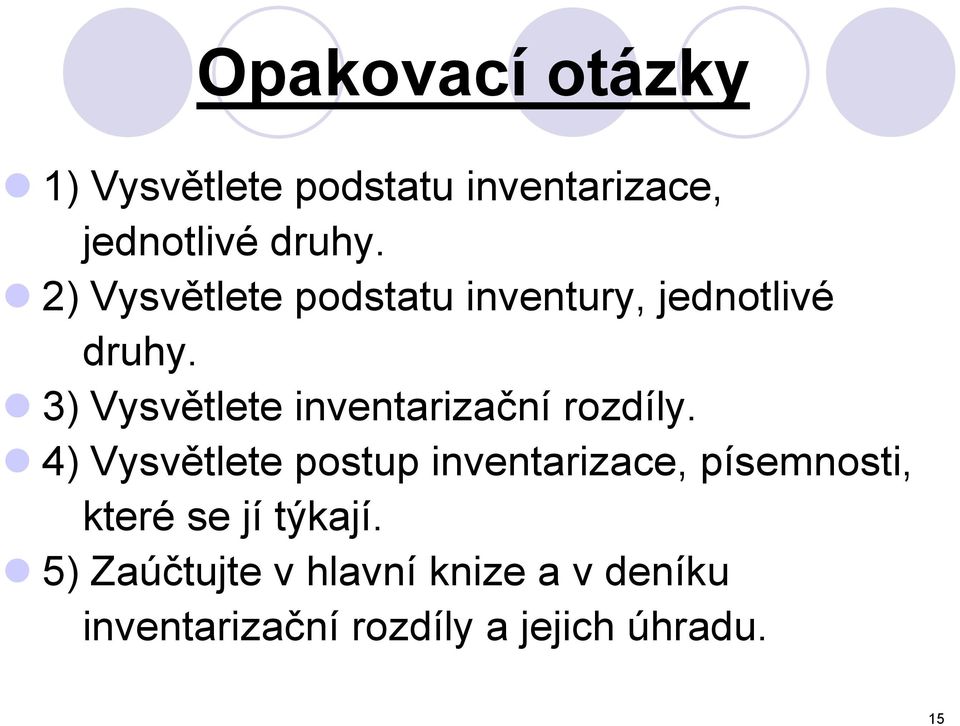 Opakovací otázky

1) Vysvětlete podstatu inventarizace, jednotlivé druhy.

2) Vysvětlete podstatu inventury, jednotlivé druhy.

3) Vysvětlete inventarizační rozdíly.

4) Vysvětlete postup inventarizace, písemnosti, které se jí týkají.

5) Zaúčtujte v hlavní knize a v deníku inventarizační rozdíly a jejich úhradu.

15